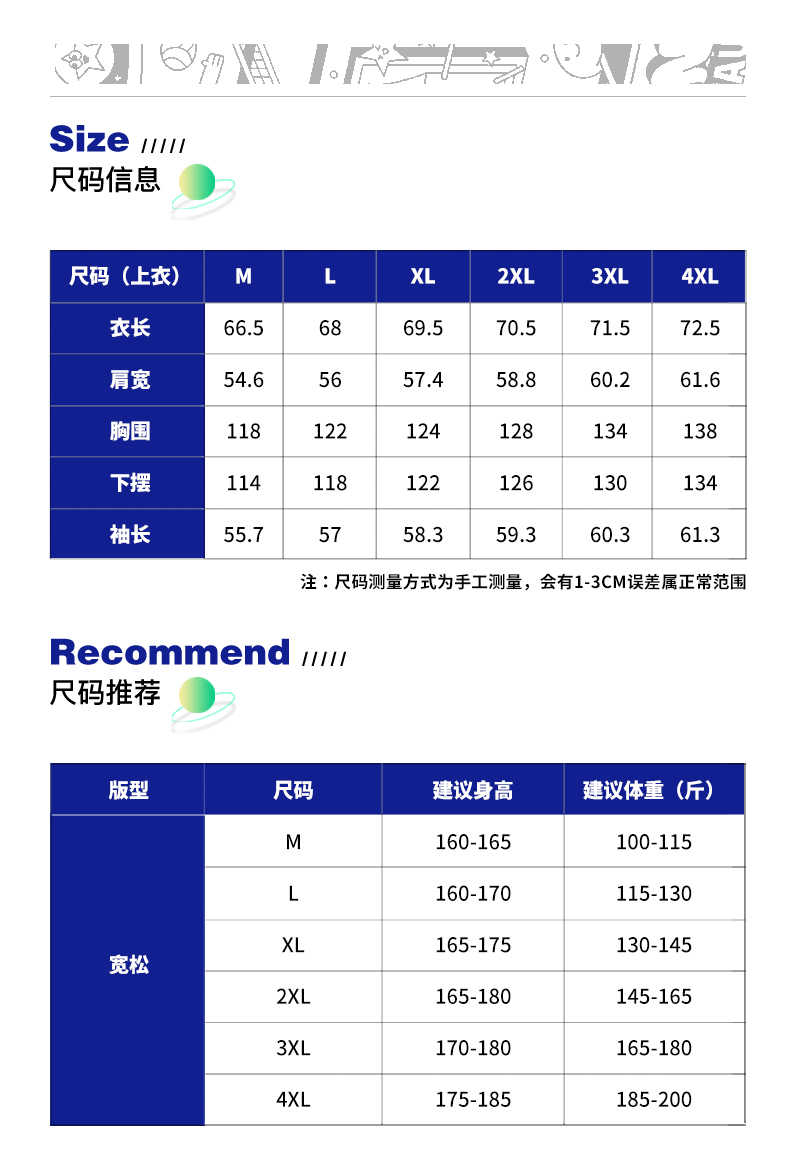 Size /////
尺码信息

| 尺码（上衣） | M | L | XL | 2XL | 3XL | 4XL |
|---|---|---|---|---|---|---|
| 衣长 | 66.5 | 68 | 69.5 | 70.5 | 71.5 | 72.5 |
| 肩宽 | 54.6 | 56 | 57.4 | 58.8 | 60.2 | 61.6 |
| 胸围 | 118 | 122 | 124 | 128 | 134 | 138 |
| 下摆 | 114 | 118 | 122 | 126 | 130 | 134 |
| 袖长 | 55.7 | 57 | 58.3 | 59.3 | 60.3 | 61.3 |

注：尺码测量方式为手工测量，会有1-3CM误差属正常范围

Recommend /////
尺码推荐

| 版型 | 尺码 | 建议身高 | 建议体重（斤） |
|---|---|---|---|
| 宽松 | M | 160-165 | 100-115 |
| | L | 160-170 | 115-130 |
| | XL | 165-175 | 130-145 |
| | 2XL | 165-180 | 145-165 |
| | 3XL | 170-180 | 165-180 |
| | 4XL | 175-185 | 185-200 |